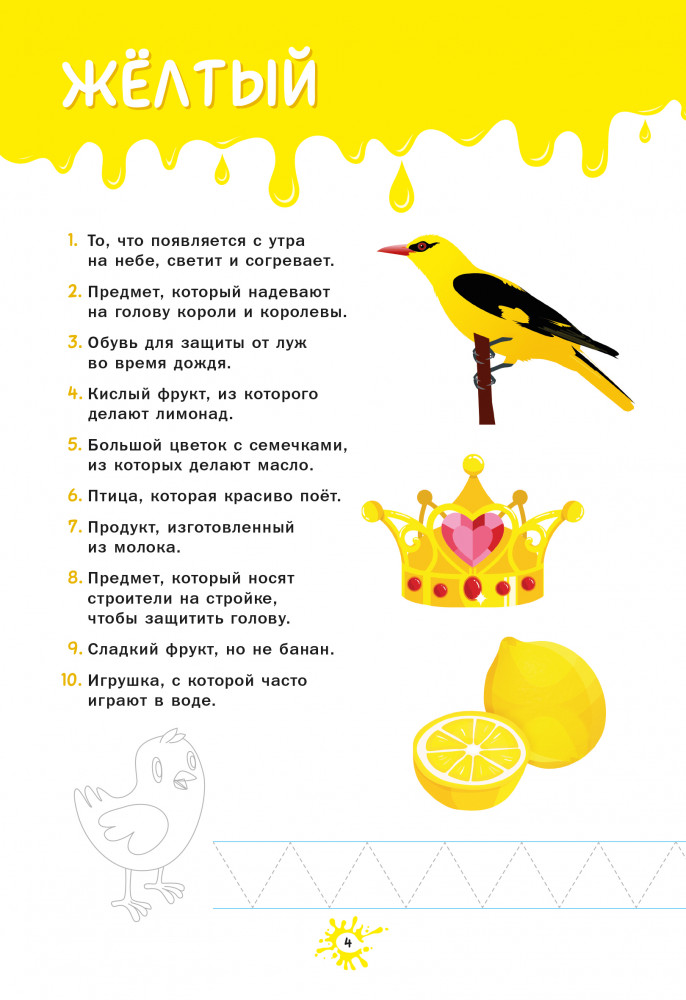 ЖЁЛТЫЙ

1. То, что появляется с утра на небе, светит и согревает.

2. Предмет, который надевают на голову короли и королевы.

3. Обувь для защиты от луж во время дождя.

4. Кислый фрукт, из которого делают лимонад.

5. Большой цветок с семечками, из которых делают масло.

6. Птица, которая красиво поёт.

7. Продукт, изготовленный из молока.

8. Предмет, который носят строители на стройке, чтобы защитить голову.

9. Сладкий фрукт, но не банан.

10. Игрушка, с которой часто играют в воде.

4